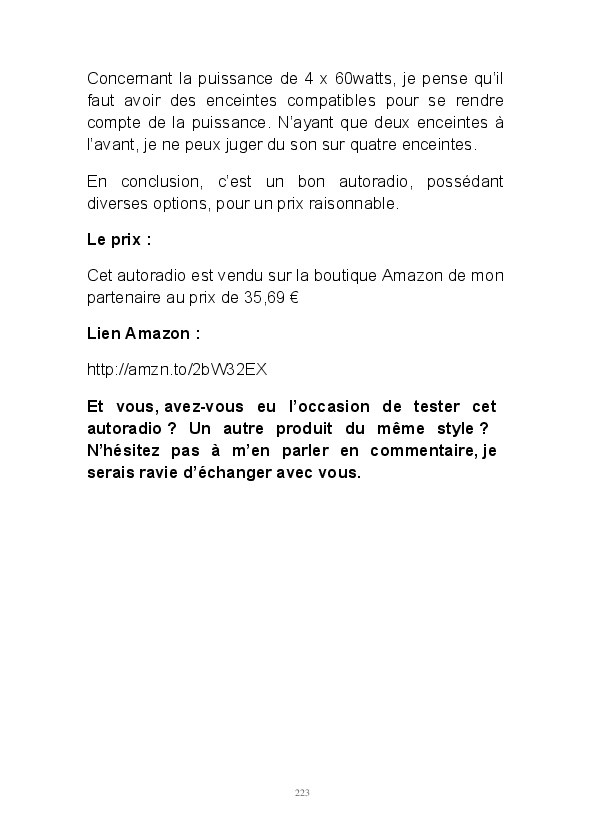 Concernant la puissance de 4 x 60watts, je pense qu'il faut avoir des enceintes compatibles pour se rendre compte de la puissance. N'ayant que deux enceintes à l'avant, je ne peux juger du son sur quatre enceintes.

En conclusion, c'est un bon autoradio, possédant diverses options, pour un prix raisonnable.

Le prix :

Cet autoradio est vendu sur la boutique Amazon de mon partenaire au prix de 35,69 €

Lien Amazon :

http://amzn.to/2bW32EX

Et vous, avez-vous eu l'occasion de tester cet autoradio ? Un autre produit du même style ? N'hésitez pas à m'en parler en commentaire, je serais ravie d'échanger avec vous.

223